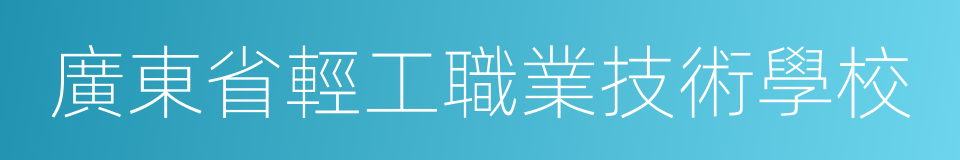 廣東省輕工職業技術學校